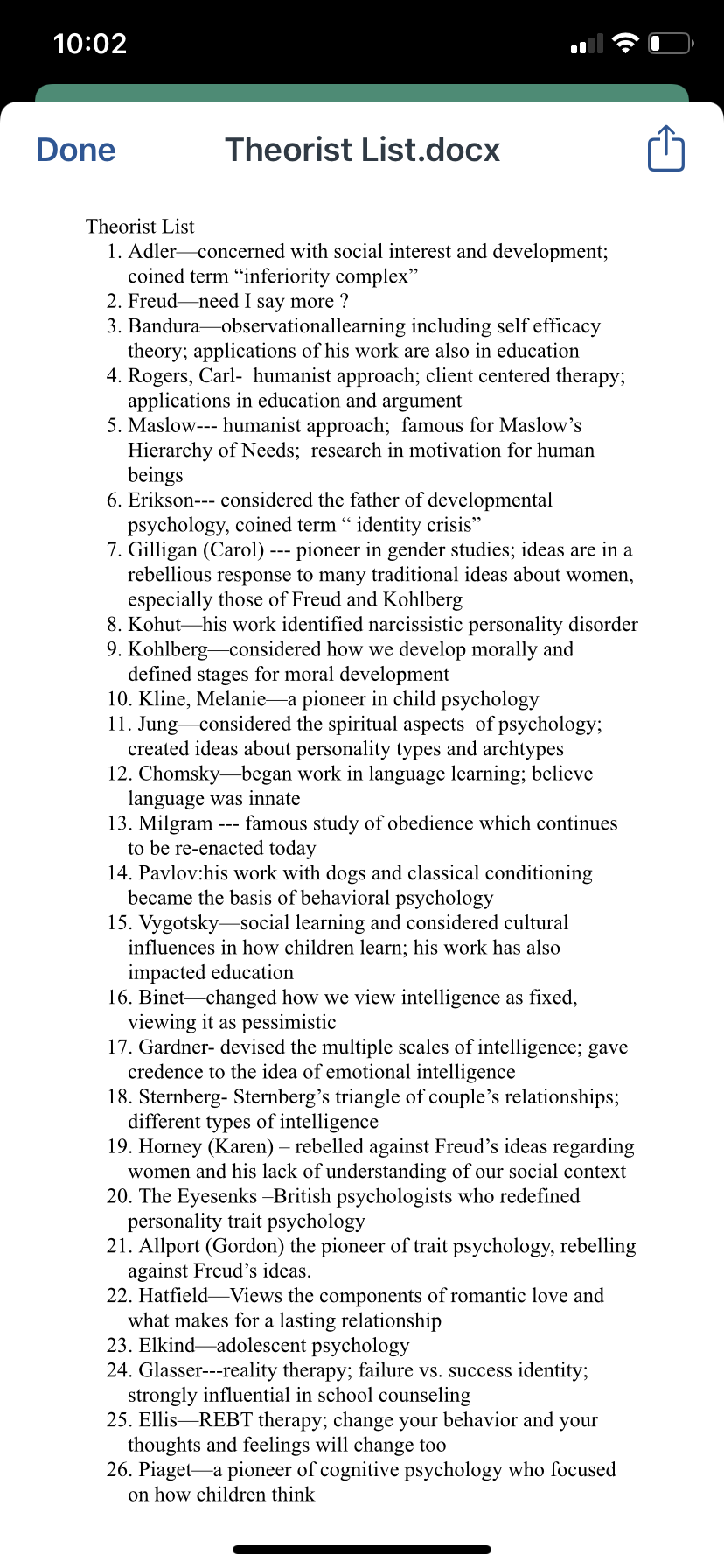 10:02

Done Theorist List.docx

Theorist List
1. Adler—concerned with social interest and development; coined term “inferiority complex”
2. Freud—need I say more ?
3. Bandura—observationallearning including self efficacy theory; applications of his work are also in education
4. Rogers, Carl- humanist approach; client centered therapy; applications in education and argument
5. Maslow--- humanist approach; famous for Maslow’s Hierarchy of Needs; research in motivation for human beings
6. Erikson--- considered the father of developmental psychology, coined term “ identity crisis”
7. Gilligan (Carol) --- pioneer in gender studies; ideas are in a rebellious response to many traditional ideas about women, especially those of Freud and Kohlberg
8. Kohut—his work identified narcissistic personality disorder
9. Kohlberg—considered how we develop morally and defined stages for moral development
10. Kline, Melanie—a pioneer in child psychology
11. Jung—considered the spiritual aspects of psychology; created ideas about personality types and archtypes
12. Chomsky—began work in language learning; believe language was innate
13. Milgram --- famous study of obedience which continues to be re-enacted today
14. Pavlov:his work with dogs and classical conditioning became the basis of behavioral psychology
15. Vygotsky—social learning and considered cultural influences in how children learn; his work has also impacted education
16. Binet—changed how we view intelligence as fixed, viewing it as pessimistic
17. Gardner- devised the multiple scales of intelligence; gave credence to the idea of emotional intelligence
18. Sternberg- Sternberg’s triangle of couple’s relationships; different types of intelligence
19. Horney (Karen) – rebelled against Freud’s ideas regarding women and his lack of understanding of our social context
20. The Eyesenks –British psychologists who redefined personality trait psychology
21. Allport (Gordon) the pioneer of trait psychology, rebelling against Freud’s ideas.
22. Hatfield—Views the components of romantic love and what makes for a lasting relationship
23. Elkind—adolescent psychology
24. Glasser---reality therapy; failure vs. success identity; strongly influential in school counseling
25. Ellis—REBT therapy; change your behavior and your thoughts and feelings will change too
26. Piaget—a pioneer of cognitive psychology who focused on how children think